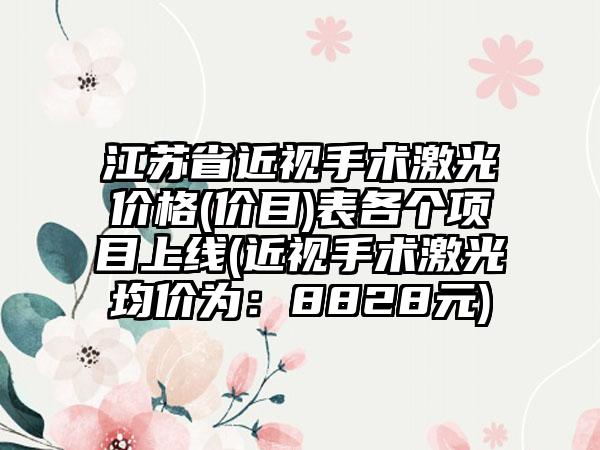 江苏省近视手术激光价格(价目)表各个项目上线(近视手术激光均价为：8828元)